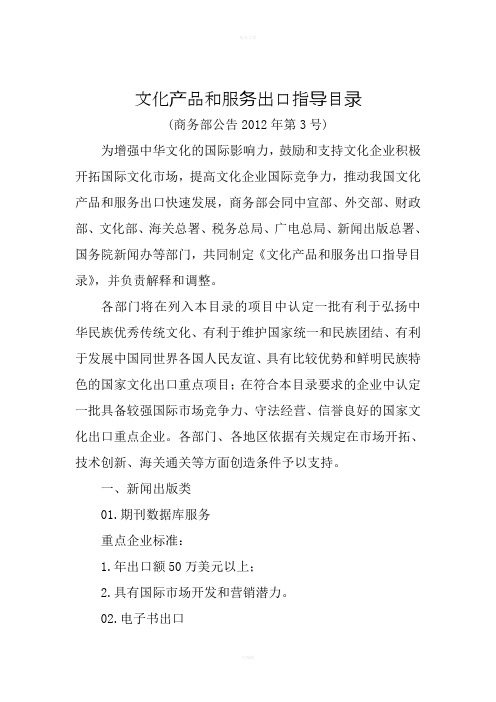 文化产品和服务出口指导目录

（商务部公告 2012 年第 3 号）

为增强中华文化的国际影响力，鼓励和支持文化企业积极开拓国际文化市场，提高文化企业国际竞争力，推动我国文化产品和服务出口快速发展，商务部会同中宣部、外交部、财政部、文化部、海关总署、税务总局、广电总局、新闻出版总署、国务院新闻办等部门，共同制定《文化产品和服务出口指导目录》，并负责解释和调整。

各部门将在列入本目录的项目中认定一批有利于弘扬中华民族优秀传统文化、有利于维护国家统一和民族团结、有利于发展中国同世界各国人民友谊、具有比较优势和鲜明民族特色的国家文化出口重点项目；在符合本目录要求的企业中认定一批具备较强国际市场竞争力、守法经营、信誉良好的国家文化出口重点企业。各部门、各地区依据有关规定在市场开拓、技术创新、海关通关等方面创造条件予以支持。

一、新闻出版类

01.期刊数据库服务

重点企业标准：

1.年出口额 50 万美元以上；

2.具有国际市场开发和营销潜力。

02.电子书出口